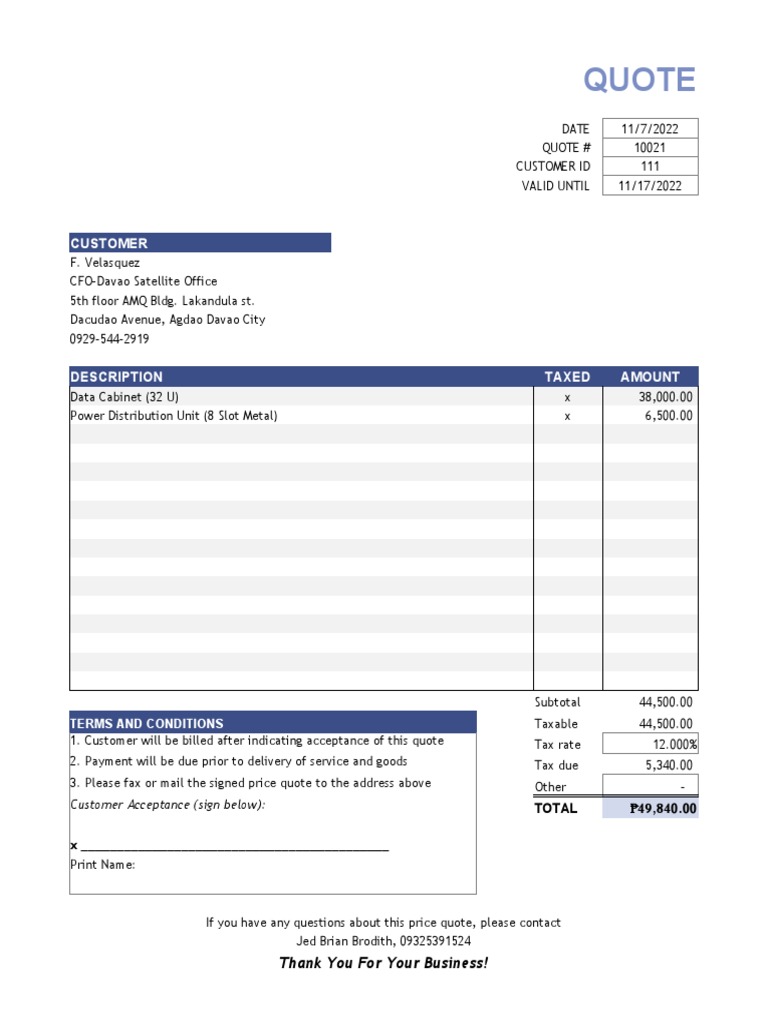 QUOTE

| DATE | 11/7/2022 |
|---|---|
| QUOTE # | 10021 |
| CUSTOMER ID | 111 |
| VALID UNTIL | 11/17/2022 |

CUSTOMER
F. Velasquez
CFO-Davao Satellite Office
5th floor AMQ Bldg. Lakandula st.
Dacudao Avenue, Agdao Davao City
0929-544-2919

| DESCRIPTION | TAXED | AMOUNT |
|---|---|---|
| Data Cabinet (32 U) | x | 38,000.00 |
| Power Distribution Unit (8 Slot Metal) | x | 6,500.00 |

| Subtotal | 44,500.00 |
|---|---|
| Taxable | 44,500.00 |
| Tax rate | 12.000% |
| Tax due | 5,340.00 |
| Other | - |
| TOTAL | ₱49,840.00 |

TERMS AND CONDITIONS
1. Customer will be billed after indicating acceptance of this quote
2. Payment will be due prior to delivery of service and goods
3. Please fax or mail the signed price quote to the address above
Customer Acceptance (sign below):

x ___________________________________________
Print Name:

If you have any questions about this price quote, please contact
Jed Brian Brodith, 09325391524
Thank You For Your Business!